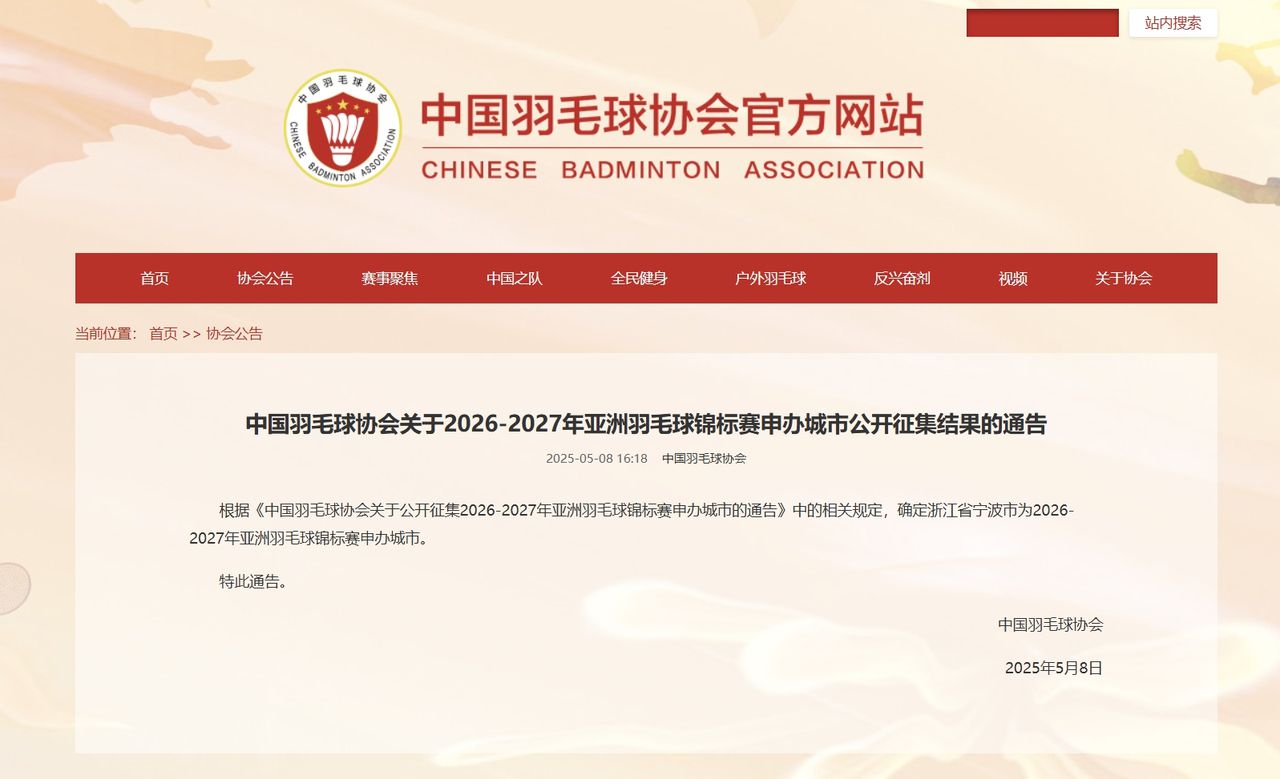 站内搜索

中国羽毛球协会 CHINESE BADMINTON ASSOCIATION

中国羽毛球协会官方网站
CHINESE BADMINTON ASSOCIATION

首页 协会公告 赛事聚焦 中国之队 全民健身 户外羽毛球 反兴奋剂 视频 关于协会

当前位置： 首页 >> 协会公告

中国羽毛球协会关于2026-2027年亚洲羽毛球锦标赛申办城市公开征集结果的通告

2025-05-08 16:18 中国羽毛球协会

根据《中国羽毛球协会关于公开征集2026-2027年亚洲羽毛球锦标赛申办城市的通告》中的相关规定，确定浙江省宁波市为2026-2027年亚洲羽毛球锦标赛申办城市。

特此通告。

中国羽毛球协会

2025年5月8日